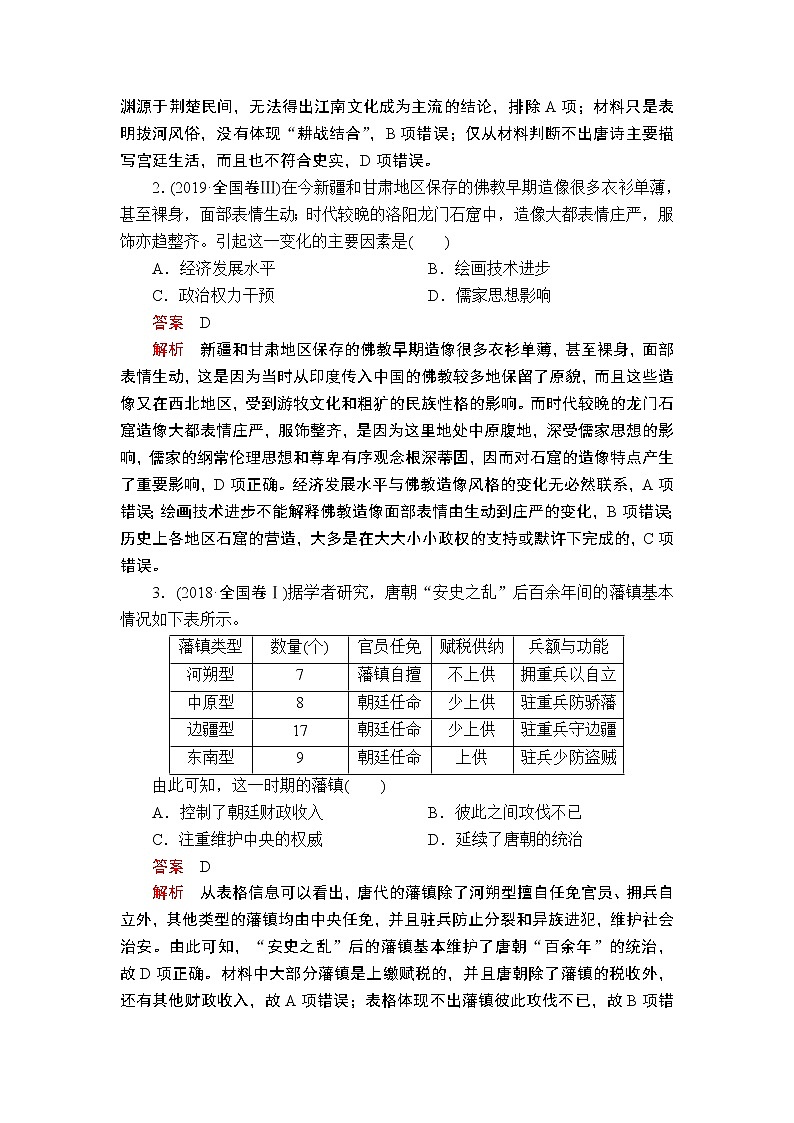 渊源于荆楚民间，无法得出江南文化成为主流的结论，排除A项；材料只是表明拔河风俗，没有体现“耕战结合”，B项错误；仅从材料判断不出唐诗主要描写宫廷生活，而且也不符合史实，D项错误。

2. (2019·全国卷Ⅲ)在今新疆和甘肃地区保存的佛教早期造像很多衣衫单薄，甚至裸身，面部表情生动；时代较晚的洛阳龙门石窟中，造像大都表情庄严，服饰亦趋整齐。引起这一变化的主要因素是(　　)

A．经济发展水平　　B．绘画技术进步

C．政治权力干预　　D．儒家思想影响

答案　D

解析　新疆和甘肃地区保存的佛教早期造像很多衣衫单薄，甚至裸身，面部表情生动，这是因为当时从印度传入中国的佛教较多地保留了原貌，而且这些造像又在西北地区，受到游牧文化和粗犷的民族性格的影响。而时代较晚的龙门石窟造像大都表情庄严，服饰整齐，是因为这里地处中原腹地，深受儒家思想的影响，儒家的纲常伦理思想和尊卑有序观念根深蒂固，因而对石窟的造像特点产生了重要影响，D项正确。经济发展水平与佛教造像风格的变化无必然联系，A项错误；绘画技术进步不能解释佛教造像面部表情由生动到庄严的变化，B项错误；历史上各地区石窟的营造，大多是在大大小小政权的支持或默许下完成的，C项错误。

3. (2018·全国卷Ⅰ)据学者研究，唐朝“安史之乱”后百余年间的藩镇基本情况如下表所示。

| 藩镇类型 | 数量(个) | 官员任免 | 赋税供纳 | 兵额与功能 |
|---|---|---|---|---|
| 河朔型 | 7 | 藩镇自擅 | 不上供 | 拥重兵以自立 |
| 中原型 | 8 | 朝廷任命 | 少上供 | 驻重兵防骄藩 |
| 边疆型 | 17 | 朝廷任命 | 少上供 | 驻重兵守边疆 |
| 东南型 | 9 | 朝廷任命 | 上供 | 驻兵少防盗贼 |

由此可知，这一时期的藩镇(　　)

A．控制了朝廷财政收入　　B．彼此之间攻伐不已

C．注重维护中央的权威　　D．延续了唐朝的统治

答案　D

解析　从表格信息可以看出，唐代的藩镇除了河朔型擅自任免官员、拥兵自立外，其他类型的藩镇均由中央任免，并且驻兵防止分裂和异族进犯，维护社会治安。由此可知，“安史之乱”后的藩镇基本维护了唐朝“百余年”的统治，故D项正确。材料中大部分藩镇是上缴赋税的，并且唐朝除了藩镇的税收外，还有其他财政收入，故A项错误；表格体现不出藩镇彼此攻伐不已，故B项错